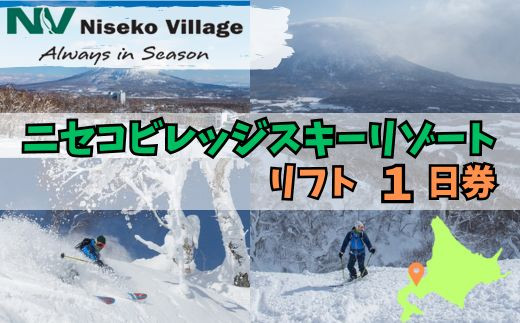 NV Niseko Village
Always in Season

ニセコビレッジスキーリゾート
リフト　１日券